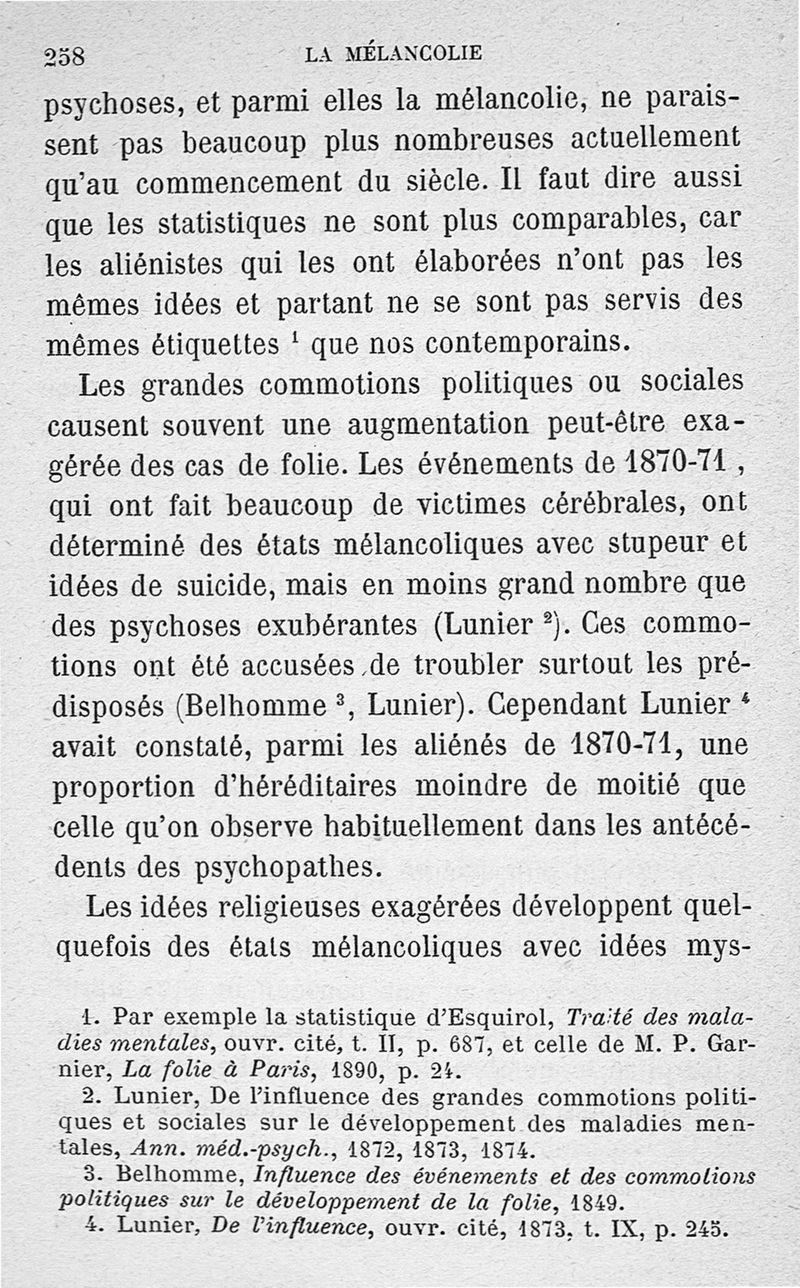 258 LA MÉLANCOLIE

psychoses, et parmi elles la mélancolie, ne paraissent pas beaucoup plus nombreuses actuellement qu'au commencement du siècle. Il faut dire aussi que les statistiques ne sont plus comparables, car les aliénistes qui les ont élaborées n'ont pas les mêmes idées et partant ne se sont pas servis des mêmes étiquettes $^1$ que nos contemporains.

Les grandes commotions politiques ou sociales causent souvent une augmentation peut-être exagérée des cas de folie. Les événements de 1870-71, qui ont fait beaucoup de victimes cérébrales, ont déterminé des états mélancoliques avec stupeur et idées de suicide, mais en moins grand nombre que des psychoses exubérantes (Lunier $^2$). Ces commotions ont été accusées de troubler surtout les prédisposés (Belhomme $^3$, Lunier). Cependant Lunier $^4$ avait constaté, parmi les aliénés de 1870-71, une proportion d'héréditaires moindre de moitié que celle qu'on observe habituellement dans les antécédents des psychopathes.

Les idées religieuses exagérées développent quelquefois des états mélancoliques avec idées mys-

1. Par exemple la statistique d'Esquirol, Traité des maladies mentales, ouvr. cité, t. II, p. 687, et celle de M. P. Garnier, La folie à Paris, 1890, p. 24.

2. Lunier, De l'influence des grandes commotions politiques et sociales sur le développement des maladies mentales, Ann. méd.-psych., 1872, 1873, 1874.

3. Belhomme, Influence des événements et des commotions politiques sur le développement de la folie, 1849.

4. Lunier, De l'influence, ouvr. cité, 1873, t. IX, p. 245.